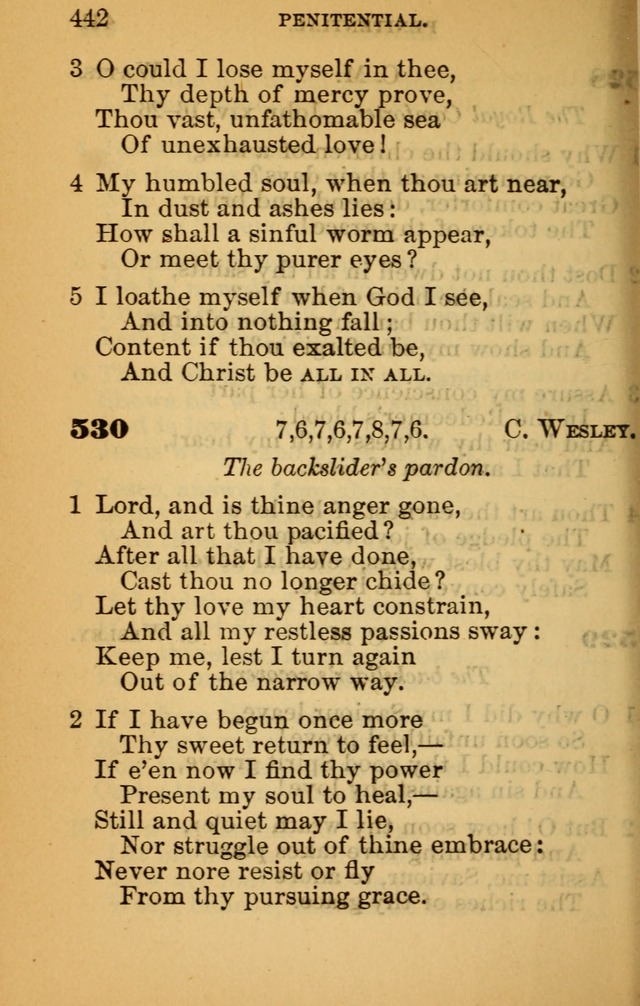 442 PENITENTIAL.

3 O could I lose myself in thee,
Thy depth of mercy prove,
Thou vast, unfathomable sea
Of unexhausted love!

4 My humbled soul, when thou art near,
In dust and ashes lies:
How shall a sinful worm appear,
Or meet thy purer eyes?

5 I loathe myself when God I see,
And into nothing fall;
Content if thou exalted be,
And Christ be ALL IN ALL.

530 7,6,7,6,7,8,7,6. C. WESLEY.

The backslider's pardon.

1 Lord, and is thine anger gone,
And art thou pacified?
After all that I have done,
Cast thou no longer chide?
Let thy love my heart constrain,
And all my restless passions sway:
Keep me, lest I turn again
Out of the narrow way.

2 If I have begun once more
Thy sweet return to feel,—
If e'en now I find thy power
Present my soul to heal,—
Still and quiet may I lie,
Nor struggle out of thine embrace:
Never nore resist or fly
From thy pursuing grace.